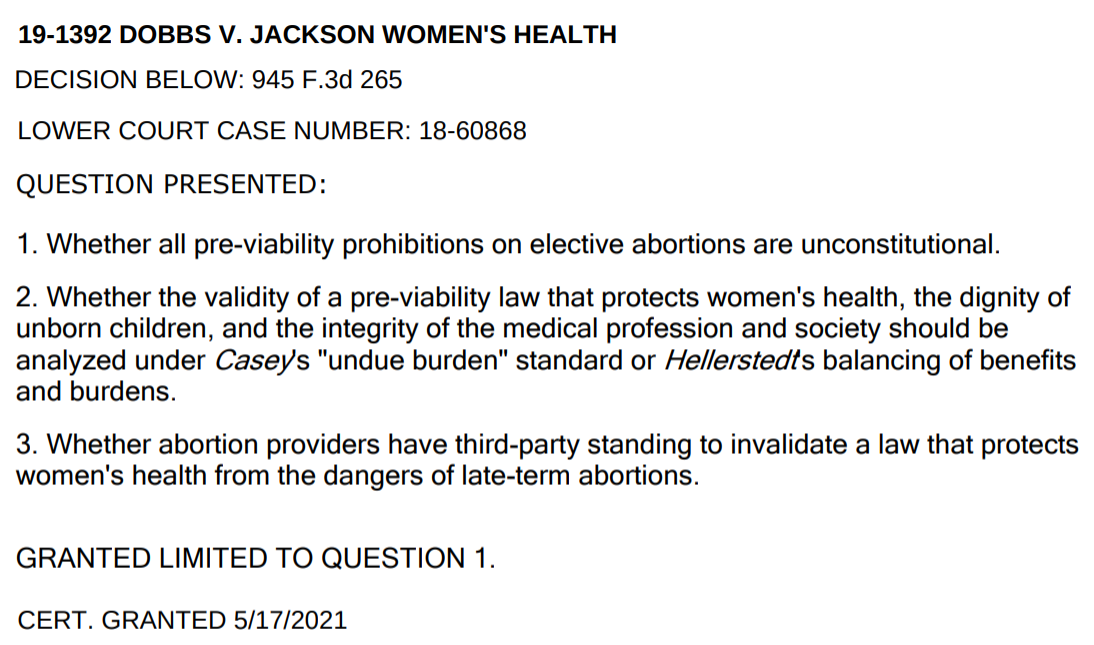 19-1392 DOBBS V. JACKSON WOMEN'S HEALTH

DECISION BELOW: 945 F.3d 265

LOWER COURT CASE NUMBER: 18-60868

QUESTION PRESENTED:

1. Whether all pre-viability prohibitions on elective abortions are unconstitutional.

2. Whether the validity of a pre-viability law that protects women's health, the dignity of unborn children, and the integrity of the medical profession and society should be analyzed under Casey's "undue burden" standard or Hellerstedt's balancing of benefits and burdens.

3. Whether abortion providers have third-party standing to invalidate a law that protects women's health from the dangers of late-term abortions.

GRANTED LIMITED TO QUESTION 1.

CERT. GRANTED 5/17/2021